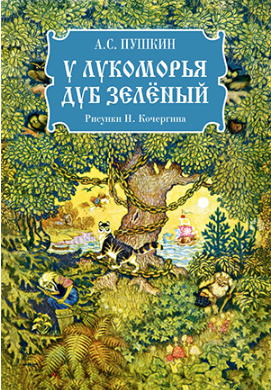 А.С. ПУШКИН

У ЛУКОМОРЬЯ ДУБ ЗЕЛЁНЫЙ

Рисунки Н. Кочергина